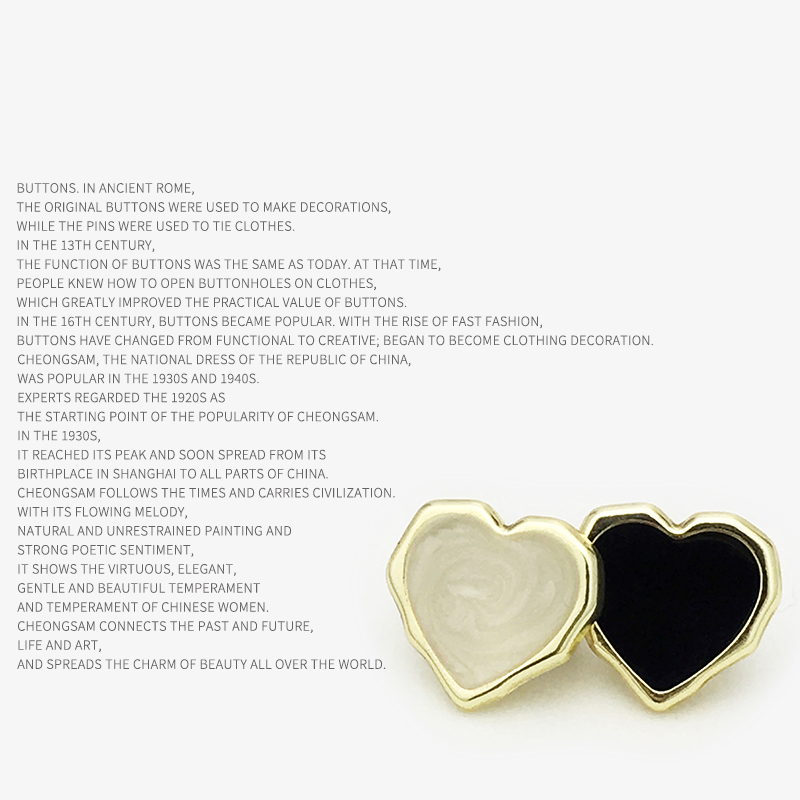 BUTTONS. IN ANCIENT ROME,
THE ORIGINAL BUTTONS WERE USED TO MAKE DECORATIONS,
WHILE THE PINS WERE USED TO TIE CLOTHES.
IN THE 13TH CENTURY,
THE FUNCTION OF BUTTONS WAS THE SAME AS TODAY. AT THAT TIME,
PEOPLE KNEW HOW TO OPEN BUTTONHOLES ON CLOTHES,
WHICH GREATLY IMPROVED THE PRACTICAL VALUE OF BUTTONS.
IN THE 16TH CENTURY, BUTTONS BECAME POPULAR. WITH THE RISE OF FAST FASHION,
BUTTONS HAVE CHANGED FROM FUNCTIONAL TO CREATIVE; BEGAN TO BECOME CLOTHING DECORATION.
CHEONGSAM, THE NATIONAL DRESS OF THE REPUBLIC OF CHINA,
WAS POPULAR IN THE 1930S AND 1940S.
EXPERTS REGARDED THE 1920S AS
THE STARTING POINT OF THE POPULARITY OF CHEONGSAM.
IN THE 1930S,
IT REACHED ITS PEAK AND SOON SPREAD FROM ITS
BIRTHPLACE IN SHANGHAI TO ALL PARTS OF CHINA.
CHEONGSAM FOLLOWS THE TIMES AND CARRIES CIVILIZATION.
WITH ITS FLOWING MELODY,
NATURAL AND UNRESTRAINED PAINTING AND
STRONG POETIC SENTIMENT,
IT SHOWS THE VIRTUOUS, ELEGANT,
GENTLE AND BEAUTIFUL TEMPERAMENT
AND TEMPERAMENT OF CHINESE WOMEN.
CHEONGSAM CONNECTS THE PAST AND FUTURE,
LIFE AND ART,
AND SPREADS THE CHARM OF BEAUTY ALL OVER THE WORLD.